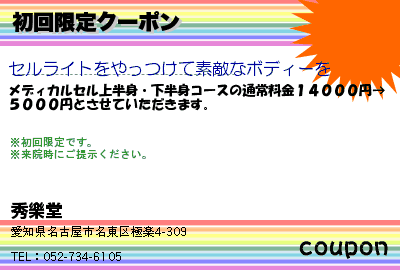 初回限定クーポン

セルライトをやっつけて素敵なボディーを
メディカルセル上半身・下半身コースの通常料金１４０００円→５０００円とさせていただきます。

※初回限定です。
※来院時にご提示ください。

秀楽堂
愛知県名古屋市名東区極楽4-309
TEL：052-734-6105

coupon